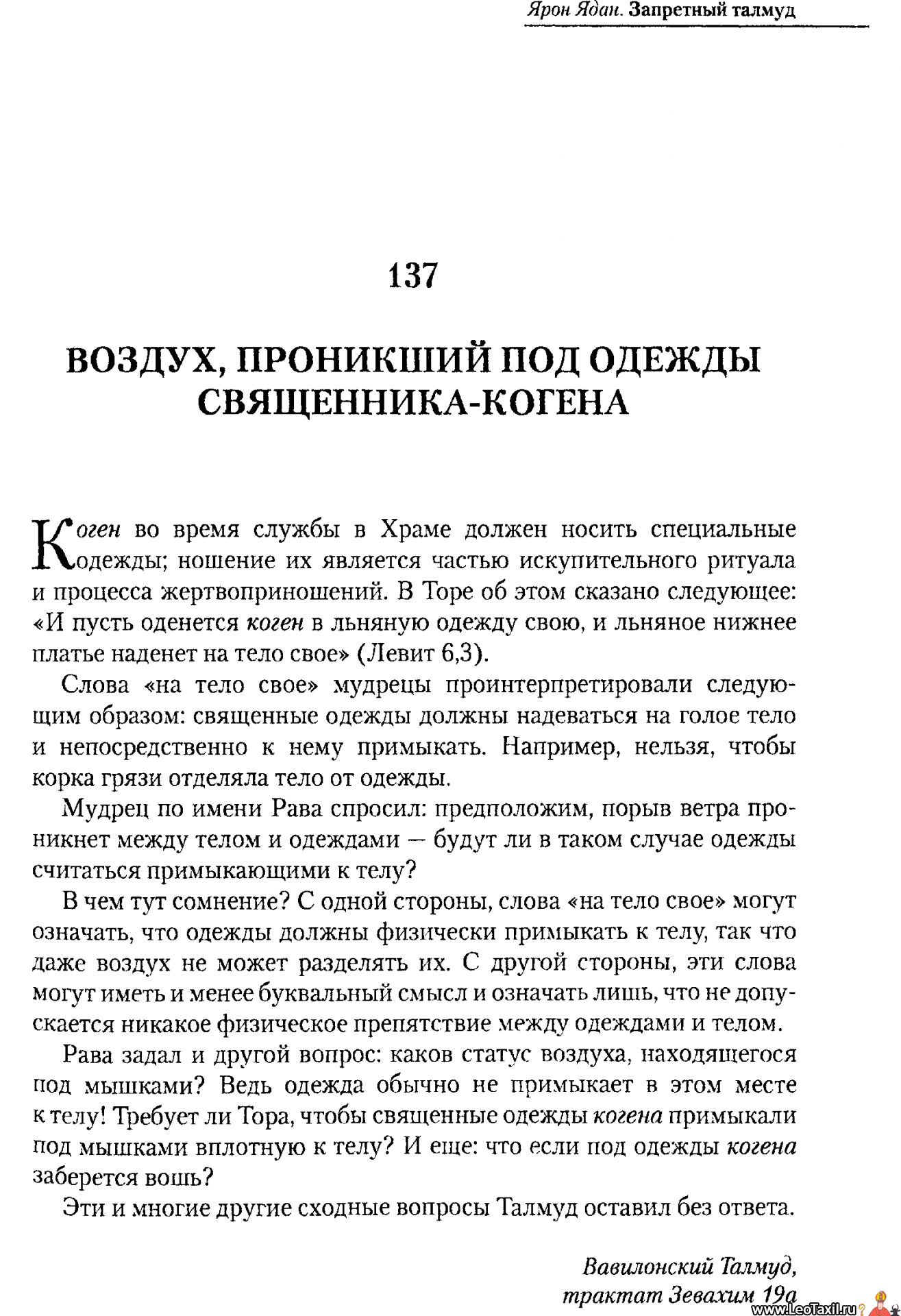 Ярон Ядан. Запретный талмуд

137

ВОЗДУХ, ПРОНИКШИЙ ПОД ОДЕЖДЫ СВЯЩЕННИКА-КОГЕНА

Коген во время службы в Храме должен носить специальные одежды; ношение их является частью искупительного ритуала и процесса жертвоприношений. В Торе об этом сказано следующее: «И пусть оденется коген в льняную одежду свою, и льняное нижнее платье наденет на тело свое» (Левит 6,3).

Слова «на тело свое» мудрецы проинтерпретировали следующим образом: священные одежды должны надеваться на голое тело и непосредственно к нему примыкать. Например, нельзя, чтобы корка грязи отделяла тело от одежды.

Мудрец по имени Рава спросил: предположим, порыв ветра проникнет между телом и одеждами — будут ли в таком случае одежды считаться примыкающими к телу?

В чем тут сомнение? С одной стороны, слова «на тело свое» могут означать, что одежды должны физически примыкать к телу, так что даже воздух не может разделять их. С другой стороны, эти слова могут иметь и менее буквальный смысл и означать лишь, что не допускается никакое физическое препятствие между одеждами и телом.

Рава задал и другой вопрос: каков статус воздуха, находящегося под мышками? Ведь одежда обычно не примыкает в этом месте к телу! Требует ли Тора, чтобы священные одежды когена примыкали под мышками вплотную к телу? И еще: что если под одежды когена заберется вошь?

Эти и многие другие сходные вопросы Талмуд оставил без ответа.

Вавилонский Талмуд, трактат Зевахим 19а

www.LeoTaxil.ru